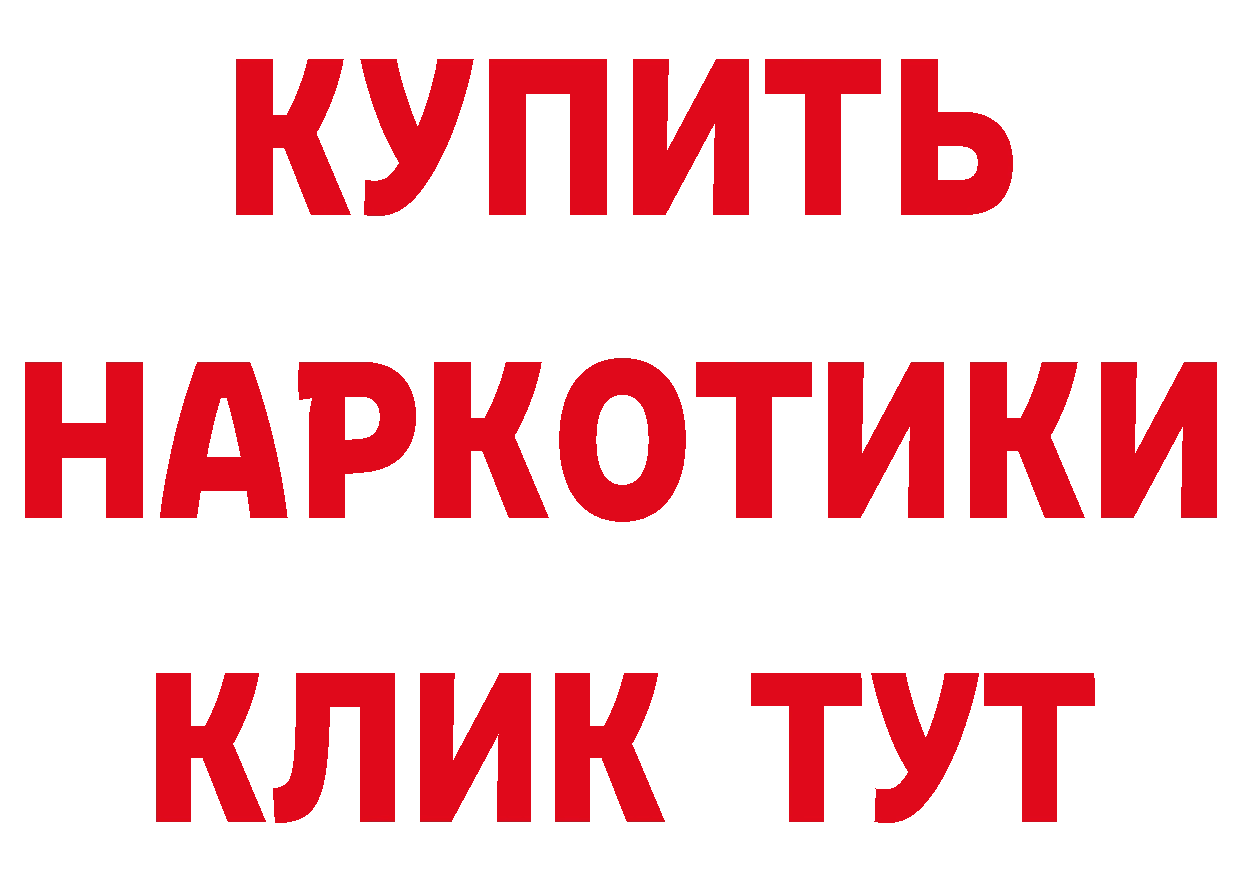 КУПИТЬ
НАРКОТИКИ
КЛИК ТУТ